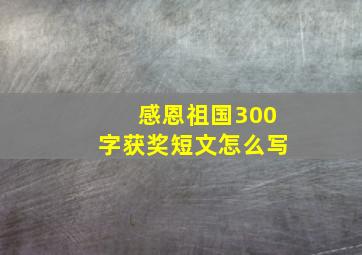 感恩祖国300字获奖短文怎么写